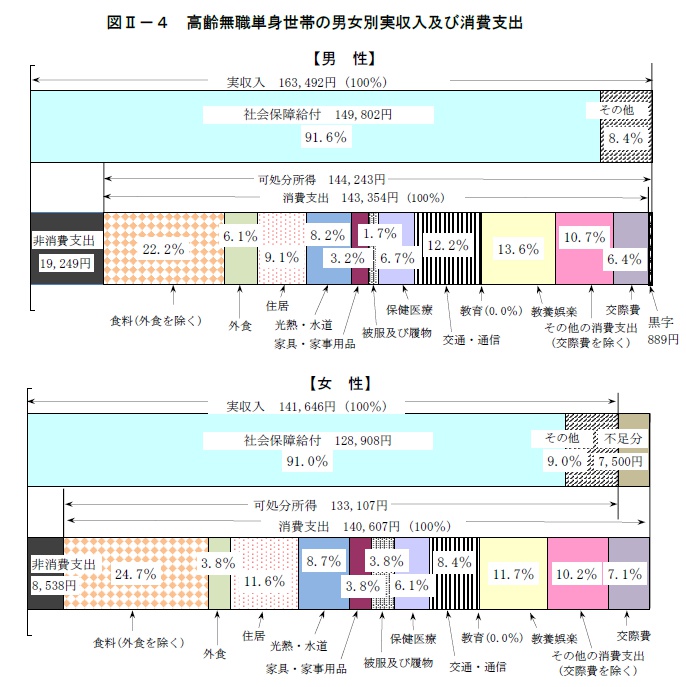 図Ⅱ－４　高齢無職単身世帯の男女別実収入及び消費支出

【男　性】

実収入　163,492円（100%）

社会保障給付　149,802円

91.6%

その他

8.4%

可処分所得　144,243円

消費支出　143,354円（100%）

非消費支出

19,249円

22.2%

6.1%

9.1%

8.2%

3.2%

1.7%

6.7%

12.2%

13.6%

10.7%

6.4%

食料(外食を除く)

外食

住居

光熱・水道

家具・家事用品

被服及び履物

保健医療

交通・通信

教育(0.0%)

教養娯楽

その他の消費支出（交際費を除く）

交際費

黒字

889円

【女　性】

実収入　141,646円（100%）

社会保障給付　128,908円

91.0%

その他

9.0%

不足分

7,500円

可処分所得　133,107円

消費支出　140,607円（100%）

非消費支出

8,538円

24.7%

3.8%

11.6%

8.7%

3.8%

3.8%

6.1%

8.4%

11.7%

10.2%

7.1%

食料(外食を除く)

外食

住居

光熱・水道

家具・家事用品

被服及び履物

保健医療

交通・通信

教育(0.0%)

教養娯楽

その他の消費支出（交際費を除く）

交際費